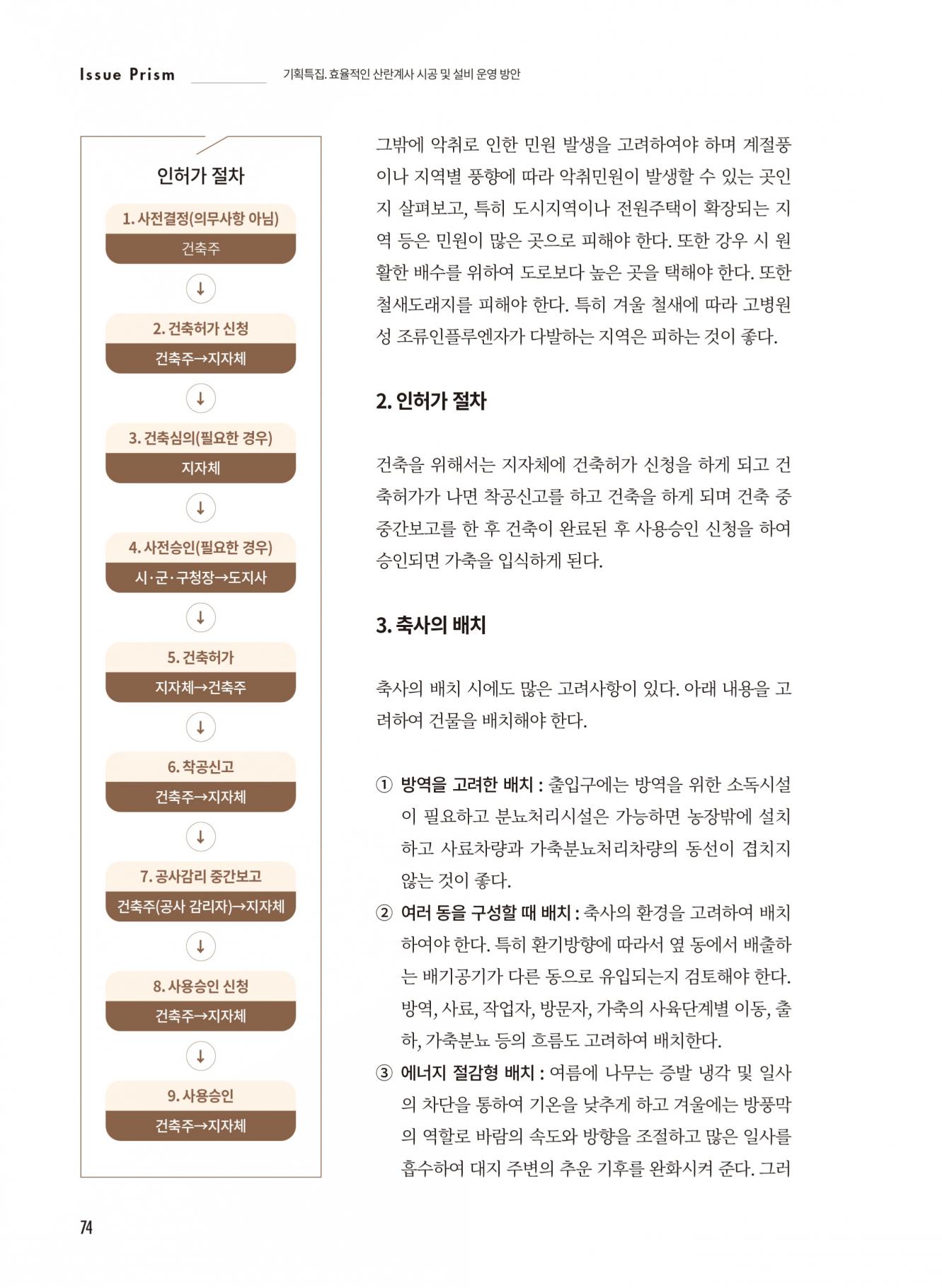 Issue Prism 기획특집. 효율적인 산란계사 시공 및 설비 운영 방안

인허가 절차

1. 사전결정(의무사항 아님)
건축주
↓
2. 건축허가 신청
건축주→지자체
↓
3. 건축심의(필요한 경우)
지자체
↓
4. 사전승인(필요한 경우)
시·군·구청장→도지사
↓
5. 건축허가
지자체→건축주
↓
6. 착공신고
건축주→지자체
↓
7. 공사감리 중간보고
건축주(공사 감리자)→지자체
↓
8. 사용승인 신청
건축주→지자체
↓
9. 사용승인
건축주→지자체

그밖에 악취로 인한 민원 발생을 고려하여야 하며 계절풍이나 지역별 풍향에 따라 악취민원이 발생할 수 있는 곳인지 살펴보고, 특히 도시지역이나 전원주택이 확장되는 지역 등은 민원이 많은 곳으로 피해야 한다. 또한 강우 시 원활한 배수를 위하여 도로보다 높은 곳을 택해야 한다. 또한 철새도래지를 피해야 한다. 특히 겨울 철새에 따라 고병원성 조류인플루엔자가 다발하는 지역은 피하는 것이 좋다.

2. 인허가 절차

건축을 위해서는 지자체에 건축허가 신청을 하게 되고 건축허가가 나면 착공신고를 하고 건축을 하게 되며 건축 중 중간보고를 한 후 건축이 완료된 후 사용승인 신청을 하여 승인되면 가축을 입식하게 된다.

3. 축사의 배치

축사의 배치 시에도 많은 고려사항이 있다. 아래 내용을 고려하여 건물을 배치해야 한다.

① 방역을 고려한 배치 : 출입구에는 방역을 위한 소독시설이 필요하고 분뇨처리시설은 가능하면 농장밖에 설치하고 사료차량과 가축분뇨처리차량의 동선이 겹치지 않는 것이 좋다.
② 여러 동을 구성할 때 배치 : 축사의 환경을 고려하여 배치하여야 한다. 특히 환기방향에 따라서 옆 동에서 배출하는 배기공기가 다른 동으로 유입되는지 검토해야 한다. 방역, 사료, 작업자, 방문자, 가축의 사육단계별 이동, 출하, 가축분뇨 등의 흐름도 고려하여 배치한다.
③ 에너지 절감형 배치 : 여름에 나무는 증발 냉각 및 일사의 차단을 통하여 기온을 낮추게 하고 겨울에는 방풍막의 역할로 바람의 속도와 방향을 조절하고 많은 일사를 흡수하여 대지 주변의 추운 기후를 완화시켜 준다. 그러

74